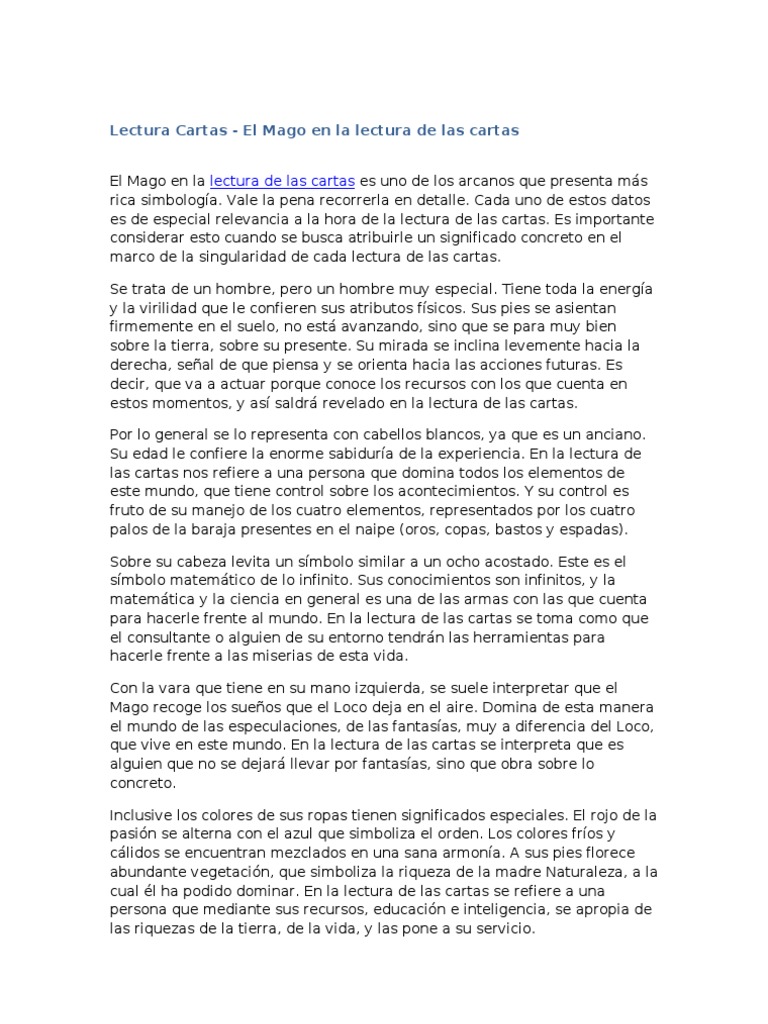 Lectura Cartas - El Mago en la lectura de las cartas

El Mago en la lectura de las cartas es uno de los arcanos que presenta más rica simbología. Vale la pena recorrerla en detalle. Cada uno de estos datos es de especial relevancia a la hora de la lectura de las cartas. Es importante considerar esto cuando se busca atribuirle un significado concreto en el marco de la singularidad de cada lectura de las cartas.

Se trata de un hombre, pero un hombre muy especial. Tiene toda la energía y la virilidad que le confieren sus atributos físicos. Sus pies se asientan firmemente en el suelo, no está avanzando, sino que se para muy bien sobre la tierra, sobre su presente. Su mirada se inclina levemente hacia la derecha, señal de que piensa y se orienta hacia las acciones futuras. Es decir, que va a actuar porque conoce los recursos con los que cuenta en estos momentos, y así saldrá revelado en la lectura de las cartas.

Por lo general se lo representa con cabellos blancos, ya que es un anciano. Su edad le confiere la enorme sabiduría de la experiencia. En la lectura de las cartas nos refiere a una persona que domina todos los elementos de este mundo, que tiene control sobre los acontecimientos. Y su control es fruto de su manejo de los cuatro elementos, representados por los cuatro palos de la baraja presentes en el naipe (oros, copas, bastos y espadas).

Sobre su cabeza levita un símbolo similar a un ocho acostado. Este es el símbolo matemático de lo infinito. Sus conocimientos son infinitos, y la matemática y la ciencia en general es una de las armas con las que cuenta para hacerle frente al mundo. En la lectura de las cartas se toma como que el consultante o alguien de su entorno tendrán las herramientas para hacerle frente a las miserias de esta vida.

Con la vara que tiene en su mano izquierda, se suele interpretar que el Mago recoge los sueños que el Loco deja en el aire. Domina de esta manera el mundo de las especulaciones, de las fantasías, muy a diferencia del Loco, que vive en este mundo. En la lectura de las cartas se interpreta que es alguien que no se dejará llevar por fantasías, sino que obra sobre lo concreto.

Inclusive los colores de sus ropas tienen significados especiales. El rojo de la pasión se alterna con el azul que simboliza el orden. Los colores fríos y cálidos se encuentran mezclados en una sana armonía. A sus pies florece abundante vegetación, que simboliza la riqueza de la madre Naturaleza, a la cual él ha podido dominar. En la lectura de las cartas se refiere a una persona que mediante sus recursos, educación e inteligencia, se apropia de las riquezas de la tierra, de la vida, y las pone a su servicio.